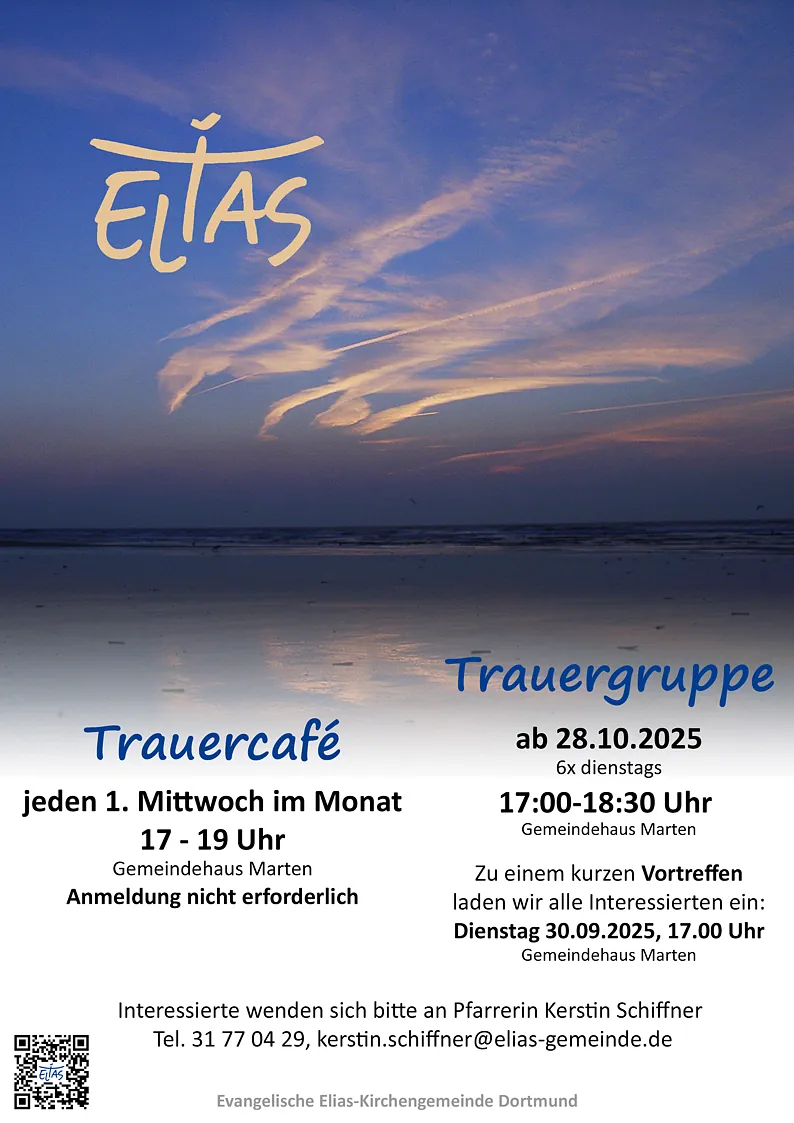 ELIAS

Trauercafé

jeden 1. Mittwoch im Monat
17 - 19 Uhr
Gemeindehaus Marten
Anmeldung nicht erforderlich

Trauergruppe

ab 28.10.2025
6x dienstags
17:00-18:30 Uhr
Gemeindehaus Marten

Zu einem kurzen Vortreffen laden wir alle Interessierten ein:
Dienstag 30.09.2025, 17.00 Uhr
Gemeindehaus Marten

Interessierte wenden sich bitte an Pfarrerin Kerstin Schiffner
Tel. 31 77 04 29, kerstin.schiffner@elias-gemeinde.de

ELIAS

Evangelische Elias-Kirchengemeinde Dortmund